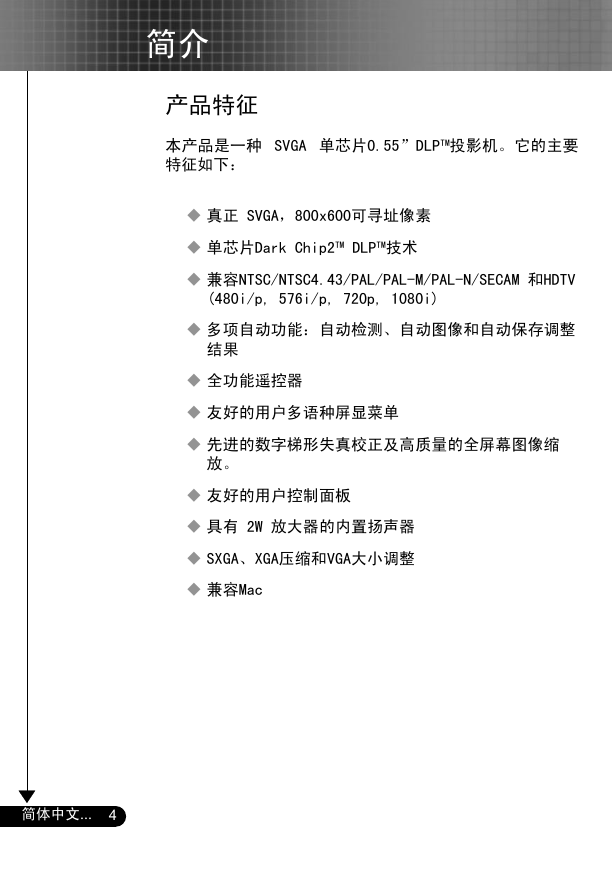 简介

产品特征

本产品是一种 SVGA 单芯片0.55”DLP™投影机。它的主要特征如下：

◆ 真正 SVGA，800x600可寻址像素

◆ 单芯片Dark Chip2™ DLP™技术

◆ 兼容NTSC/NTSC4.43/PAL/PAL-M/PAL-N/SECAM 和HDTV (480i/p, 576i/p, 720p, 1080i)

◆ 多项自动功能：自动检测、自动图像和自动保存调整结果

◆ 全功能遥控器

◆ 友好的用户多语种屏显菜单

◆ 先进的数字梯形失真校正及高质量的全屏幕图像缩放。

◆ 友好的用户控制面板

◆ 具有 2W 放大器的内置扬声器

◆ SXGA、XGA压缩和VGA大小调整

◆ 兼容Mac

简体中文... 4